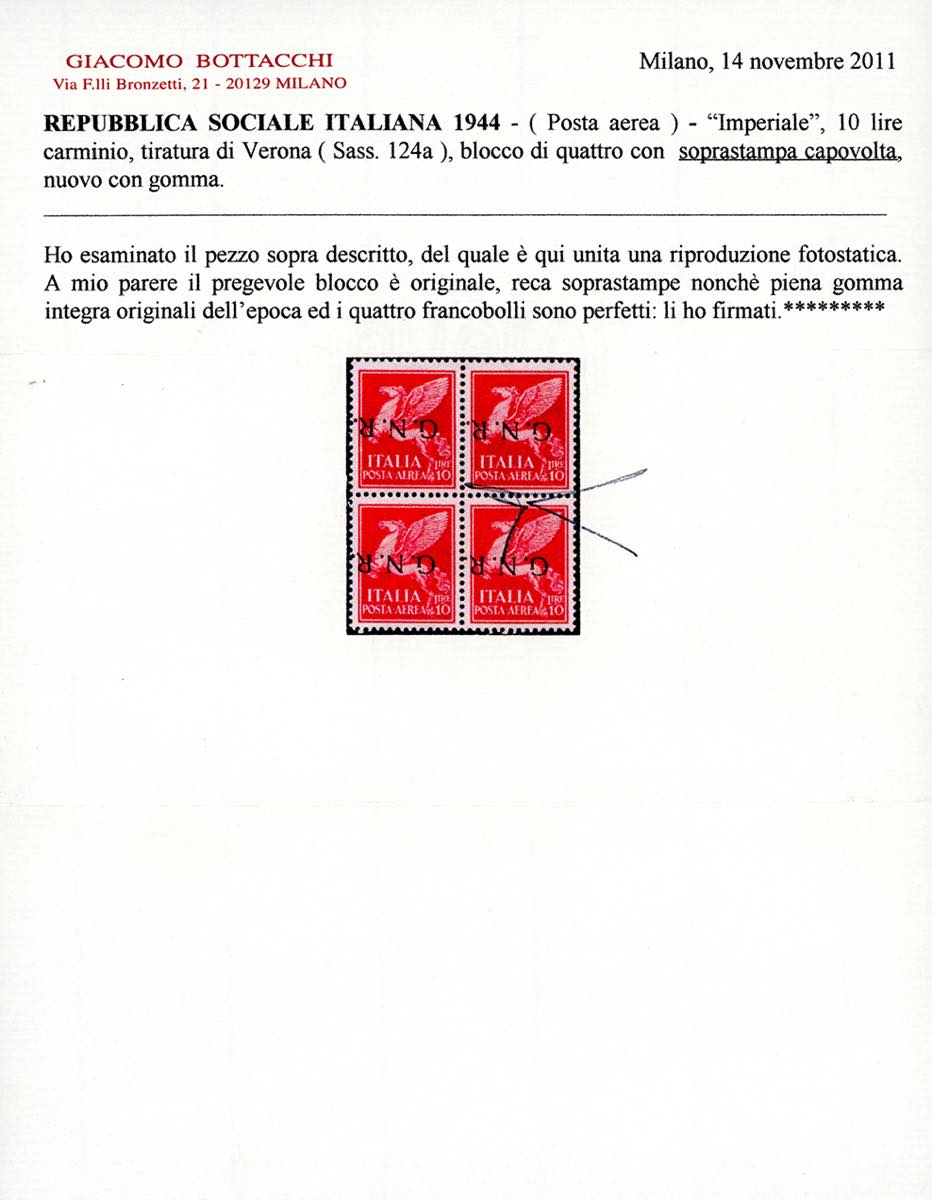 GIACOMO BOTTACCHI
Via F.lli Bronzetti, 21 - 20129 MILANO

Milano, 14 novembre 2011

REPUBBLICA SOCIALE ITALIANA 1944 - ( Posta aerea ) - "Imperiale", 10 lire carminio, tiratura di Verona ( Sass. 124a ), blocco di quattro con soprastampa capovolta, nuovo con gomma.

Ho esaminato il pezzo sopra descritto, del quale è qui unita una riproduzione fotostatica. A mio parere il pregevole blocco è originale, reca soprastampe nonchè piena gomma integra originali dell'epoca ed i quattro francobolli sono perfetti: li ho firmati.*********

G.N.R.
ITALIA
LIRE
POSTA AEREA 10

G.N.R.
ITALIA
LIRE
POSTA AEREA 10

G.N.R.
ITALIA
LIRE
POSTA AEREA 10

G.N.R.
ITALIA
LIRE
POSTA AEREA 10